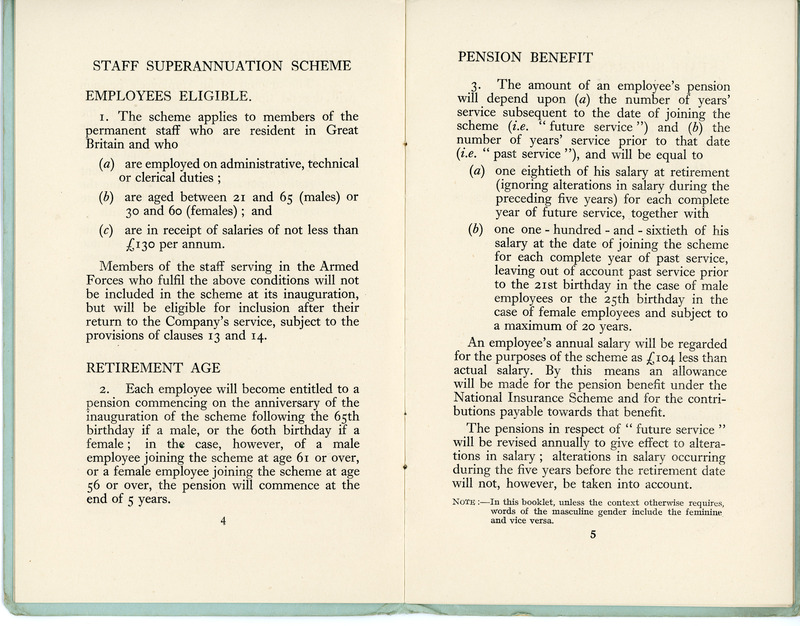 STAFF SUPERANNUATION SCHEME

EMPLOYEES ELIGIBLE.

1. The scheme applies to members of the permanent staff who are resident in Great Britain and who

(a) are employed on administrative, technical or clerical duties ;

(b) are aged between 21 and 65 (males) or 30 and 60 (females) ; and

(c) are in receipt of salaries of not less than £130 per annum.

Members of the staff serving in the Armed Forces who fulfil the above conditions will not be included in the scheme at its inauguration, but will be eligible for inclusion after their return to the Company's service, subject to the provisions of clauses 13 and 14.

RETIREMENT AGE

2. Each employee will become entitled to a pension commencing on the anniversary of the inauguration of the scheme following the 65th birthday if a male, or the 60th birthday if a female ; in the case, however, of a male employee joining the scheme at age 61 or over, or a female employee joining the scheme at age 56 or over, the pension will commence at the end of 5 years.

4

PENSION BENEFIT

3. The amount of an employee's pension will depend upon (a) the number of years' service subsequent to the date of joining the scheme (i.e. " future service ") and (b) the number of years' service prior to that date (i.e. " past service "), and will be equal to

(a) one eightieth of his salary at retirement (ignoring alterations in salary during the preceding five years) for each complete year of future service, together with

(b) one one - hundred - and - sixtieth of his salary at the date of joining the scheme for each complete year of past service, leaving out of account past service prior to the 21st birthday in the case of male employees or the 25th birthday in the case of female employees and subject to a maximum of 20 years.

An employee's annual salary will be regarded for the purposes of the scheme as £104 less than actual salary. By this means an allowance will be made for the pension benefit under the National Insurance Scheme and for the contributions payable towards that benefit.

The pensions in respect of " future service " will be revised annually to give effect to alterations in salary ; alterations in salary occurring during the five years before the retirement date will not, however, be taken into account.

NOTE :—In this booklet, unless the context otherwise requires, words of the masculine gender include the feminine and vice versa.

5